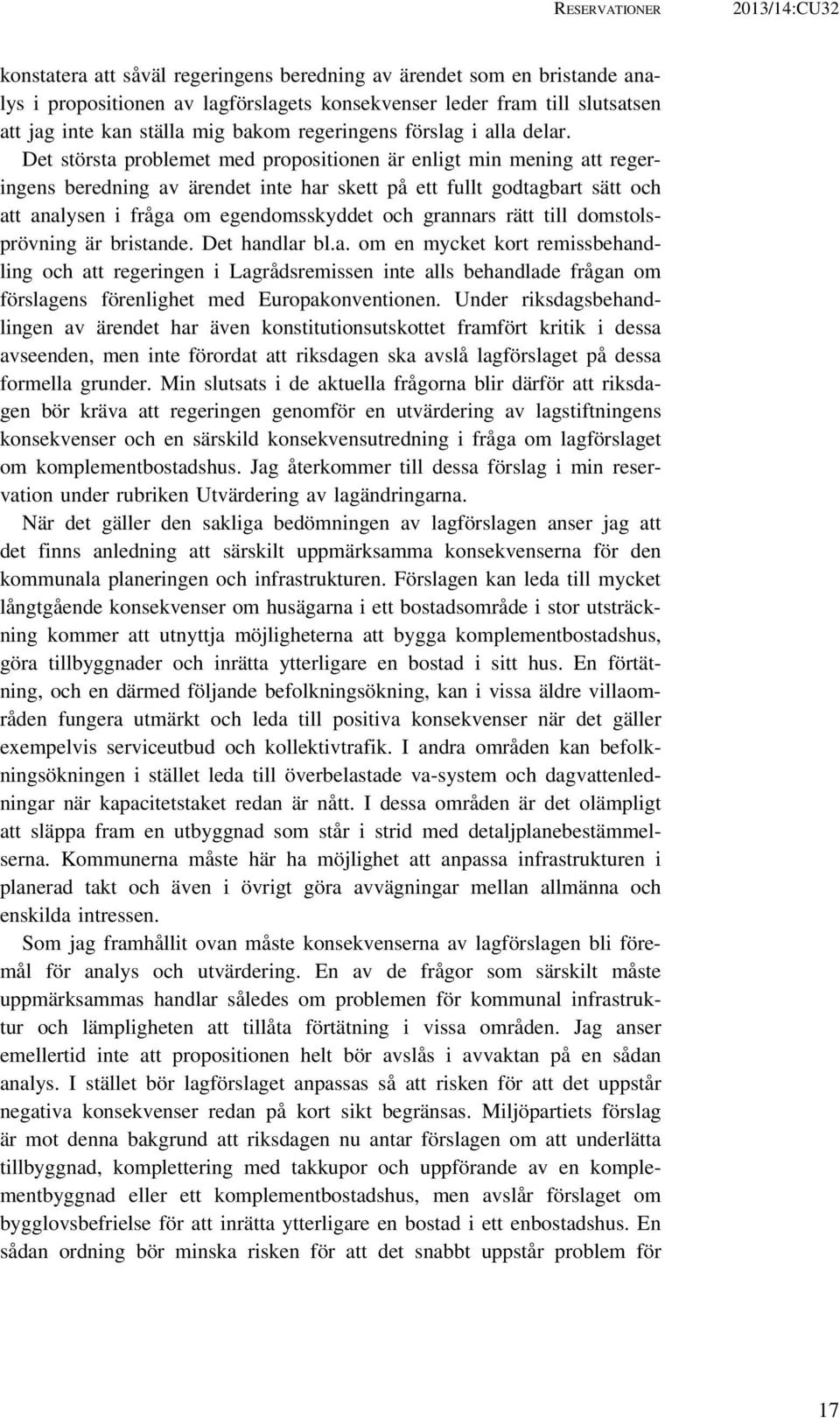 RESERVATIONER 2013/14:CU32

konstatera att såväl regeringens beredning av ärendet som en bristande analys i propositionen av lagförslagets konsekvenser leder fram till slutsatsen att jag inte kan ställa mig bakom regeringens förslag i alla delar.

Det största problemet med propositionen är enligt min mening att regeringens beredning av ärendet inte har skett på ett fullt godtagbart sätt och att analysen i fråga om egendomsskyddet och grannars rätt till domstolsprövning är bristande. Det handlar bl.a. om en mycket kort remissbehandling och att regeringen i Lagrådsremissen inte alls behandlade frågan om förslagens förenlighet med Europakonventionen. Under riksdagsbehandlingen av ärendet har även konstitutionsutskottet framfört kritik i dessa avseenden, men inte förordat att riksdagen ska avslå lagförslaget på dessa formella grunder. Min slutsats i de aktuella frågorna blir därför att riksdagen bör kräva att regeringen genomför en utvärdering av lagstiftningens konsekvenser och en särskild konsekvensutredning i fråga om lagförslaget om komplementbostadshus. Jag återkommer till dessa förslag i min reservation under rubriken Utvärdering av lagändringarna.

När det gäller den sakliga bedömningen av lagförslagen anser jag att det finns anledning att särskilt uppmärksamma konsekvenserna för den kommunala planeringen och infrastrukturen. Förslagen kan leda till mycket långtgående konsekvenser om husägarna i ett bostadsområde i stor utsträckning kommer att utnyttja möjligheterna att bygga komplementbostadshus, göra tillbyggnader och inrätta ytterligare en bostad i sitt hus. En förtätning, och en därmed följande befolkningsökning, kan i vissa äldre villaområden fungera utmärkt och leda till positiva konsekvenser när det gäller exempelvis serviceutbud och kollektivtrafik. I andra områden kan befolkningsökningen i stället leda till överbelastade va-system och dagvattenledningar när kapacitetstaket redan är nått. I dessa områden är det olämpligt att släppa fram en utbyggnad som står i strid med detaljplanebestämmelserna. Kommunerna måste här ha möjlighet att anpassa infrastrukturen i planerad takt och även i övrigt göra avvägningar mellan allmänna och enskilda intressen.

Som jag framhållit ovan måste konsekvenserna av lagförslagen bli föremål för analys och utvärdering. En av de frågor som särskilt måste uppmärksammas handlar således om problemen för kommunal infrastruktur och lämpligheten att tillåta förtätning i vissa områden. Jag anser emellertid inte att propositionen helt bör avslås i avvaktan på en sådan analys. I stället bör lagförslaget anpassas så att risken för att det uppstår negativa konsekvenser redan på kort sikt begränsas. Miljöpartiets förslag är mot denna bakgrund att riksdagen nu antar förslagen om att underlätta tillbyggnad, komplettering med takkupor och uppförande av en komplementbyggnad eller ett komplementbostadshus, men avslår förslaget om bygglovsbefrielse för att inrätta ytterligare en bostad i ett enbostadshus. En sådan ordning bör minska risken för att det snabbt uppstår problem för

17